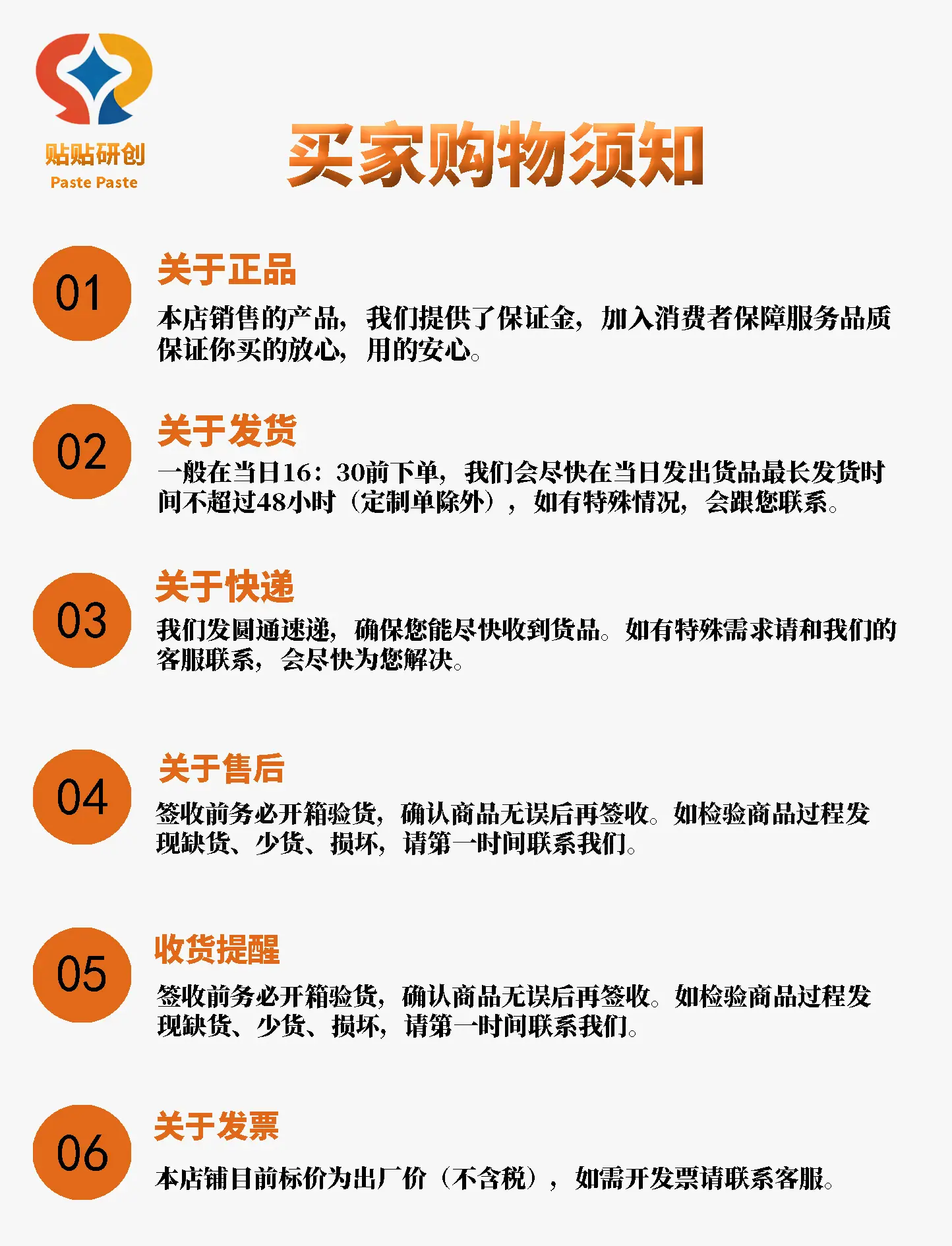 贴贴研创
Paste Paste

买家购物须知

01
关于正品
本店销售的产品，我们提供了保证金，加入消费者保障服务品质保证你买的放心，用的安心。

02
关于发货
一般在当日16：30前下单，我们会尽快在当日发出货品最长发货时间不超过48小时（定制单除外），如有特殊情况，会跟您联系。

03
关于快递
我们发圆通速递，确保您能尽快收到货品。如有特殊需求请和我们的客服联系，会尽快为您解决。

04
关于售后
签收前务必开箱验货，确认商品无误后再签收。如检验商品过程发现缺货、少货、损坏，请第一时间联系我们。

05
收货提醒
签收前务必开箱验货，确认商品无误后再签收。如检验商品过程发现缺货、少货、损坏，请第一时间联系我们。

06
关于发票
本店铺目前标价为出厂价（不含税），如需开发票请联系客服。